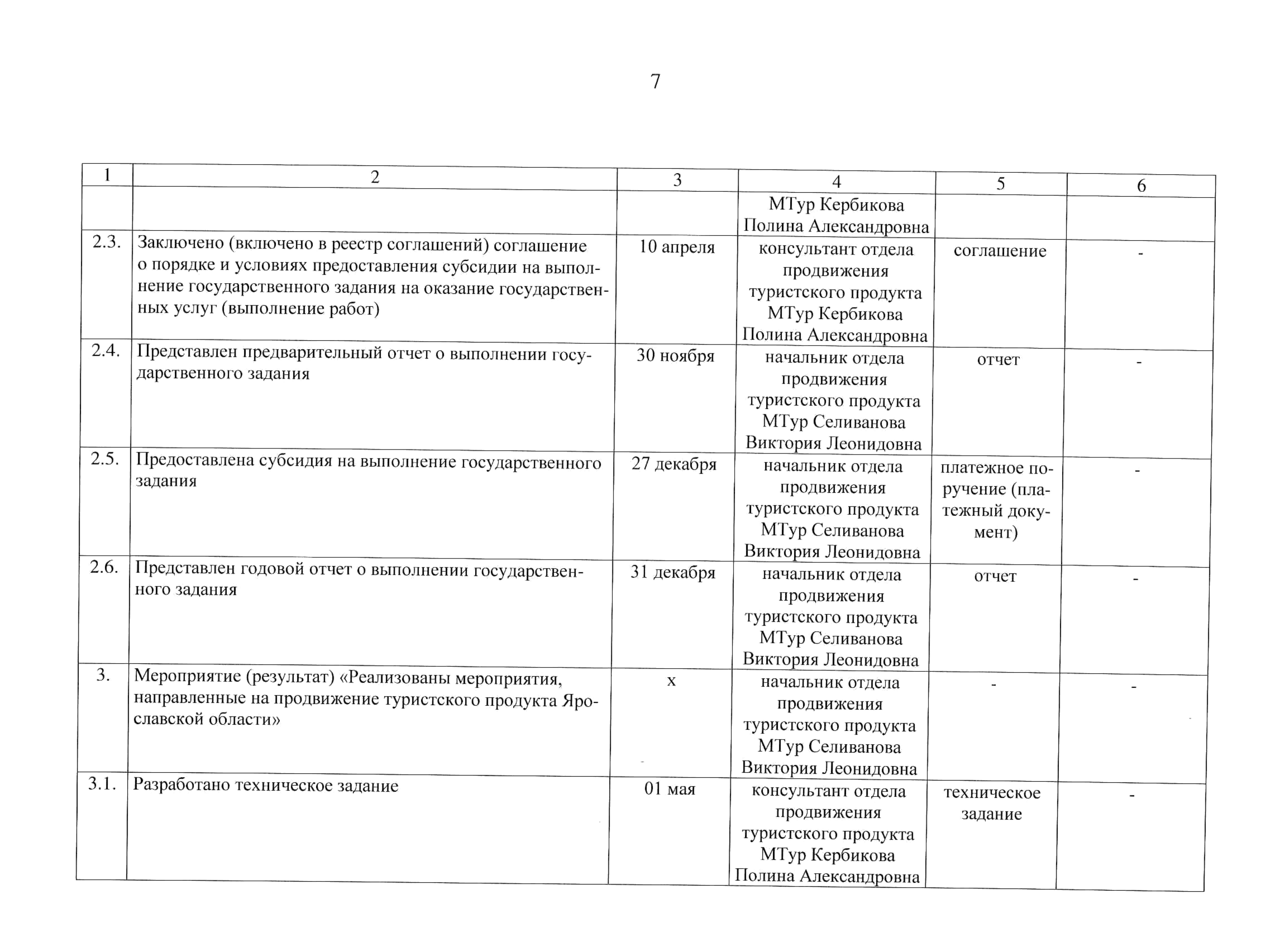 7

| 1 | 2 | 3 | 4 | 5 | 6 |
|---|---|---|---|---|---|
| | | | МТур Кербикова Полина Александровна | | |
| 2.3. | Заключено (включено в реестр соглашений) соглашение о порядке и условиях предоставления субсидии на выполнение государственного задания на оказание государственных услуг (выполнение работ) | 10 апреля | консультант отдела продвижения туристского продукта МТур Кербикова Полина Александровна | соглашение | - |
| 2.4. | Представлен предварительный отчет о выполнении государственного задания | 30 ноября | начальник отдела продвижения туристского продукта МТур Селиванова Виктория Леонидовна | отчет | - |
| 2.5. | Предоставлена субсидия на выполнение государственного задания | 27 декабря | начальник отдела продвижения туристского продукта МТур Селиванова Виктория Леонидовна | платежное поручение (платежный документ) | - |
| 2.6. | Представлен годовой отчет о выполнении государственного задания | 31 декабря | начальник отдела продвижения туристского продукта МТур Селиванова Виктория Леонидовна | отчет | - |
| 3. | Мероприятие (результат) «Реализованы мероприятия, направленные на продвижение туристского продукта Ярославской области» | х | начальник отдела продвижения туристского продукта МТур Селиванова Виктория Леонидовна | - | - |
| 3.1. | Разработано техническое задание | 01 мая | консультант отдела продвижения туристского продукта МТур Кербикова Полина Александровна | техническое задание | - |